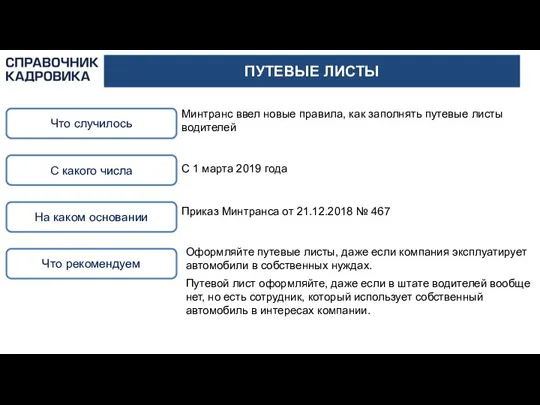 СПРАВОЧНИК КАДРОВИКА

ПУТЕВЫЕ ЛИСТЫ

Что случилось

Минтранс ввел новые правила, как заполнять путевые листы водителей

С какого числа

С 1 марта 2019 года

На каком основании

Приказ Минтранса от 21.12.2018 № 467

Что рекомендуем

Оформляйте путевые листы, даже если компания эксплуатирует автомобили в собственных нуждах.

Путевой лист оформляйте, даже если в штате водителей вообще нет, но есть сотрудник, который использует собственный автомобиль в интересах компании.